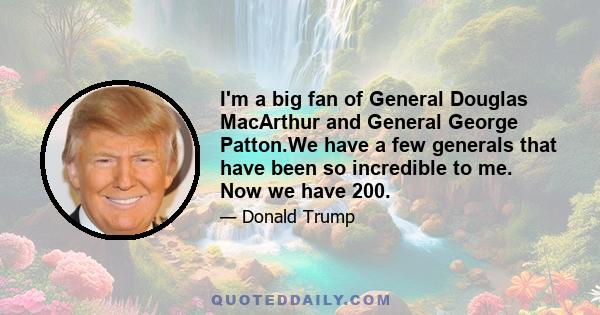 I'm a big fan of General Douglas MacArthur and General George Patton.We have a few generals that have been so incredible to me. Now we have 200.

— Donald Trump

QUOTEDDAILY.COM